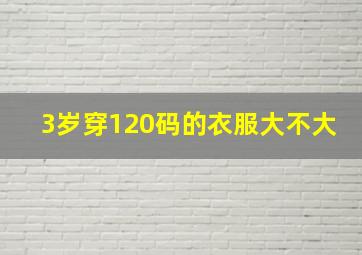 3岁穿120码的衣服大不大